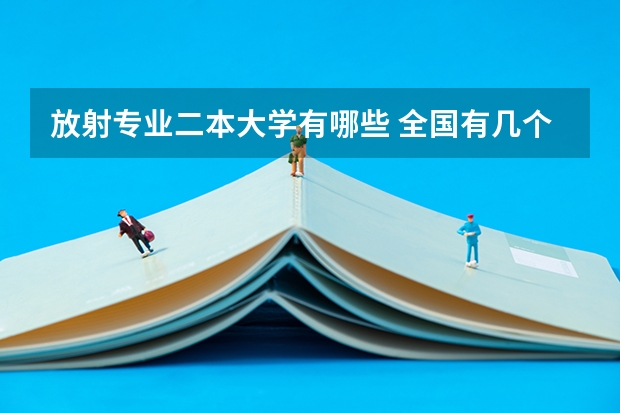 放射专业二本大学有哪些 全国有几个